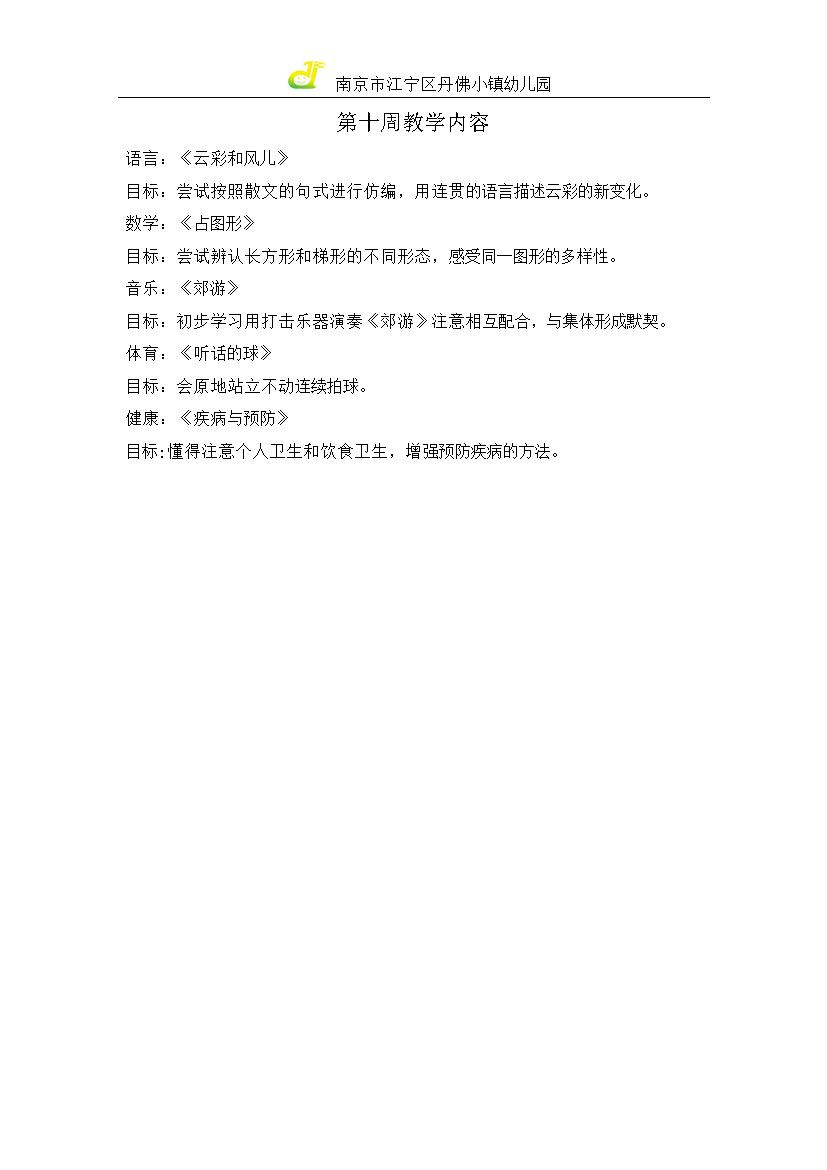 南京市江宁区丹佛小镇幼儿园

第十周教学内容

语言：《云彩和风儿》

目标：尝试按照散文的句式进行仿编，用连贯的语言描述云彩的新变化。

数学：《占图形》

目标：尝试辨认长方形和梯形的不同形态，感受同一图形的多样性。

音乐：《郊游》

目标：初步学习用打击乐器演奏《郊游》注意相互配合，与集体形成默契。

体育：《听话的球》

目标：会原地站立不动连续拍球。

健康：《疾病与预防》

目标：懂得注意个人卫生和饮食卫生，增强预防疾病的方法。